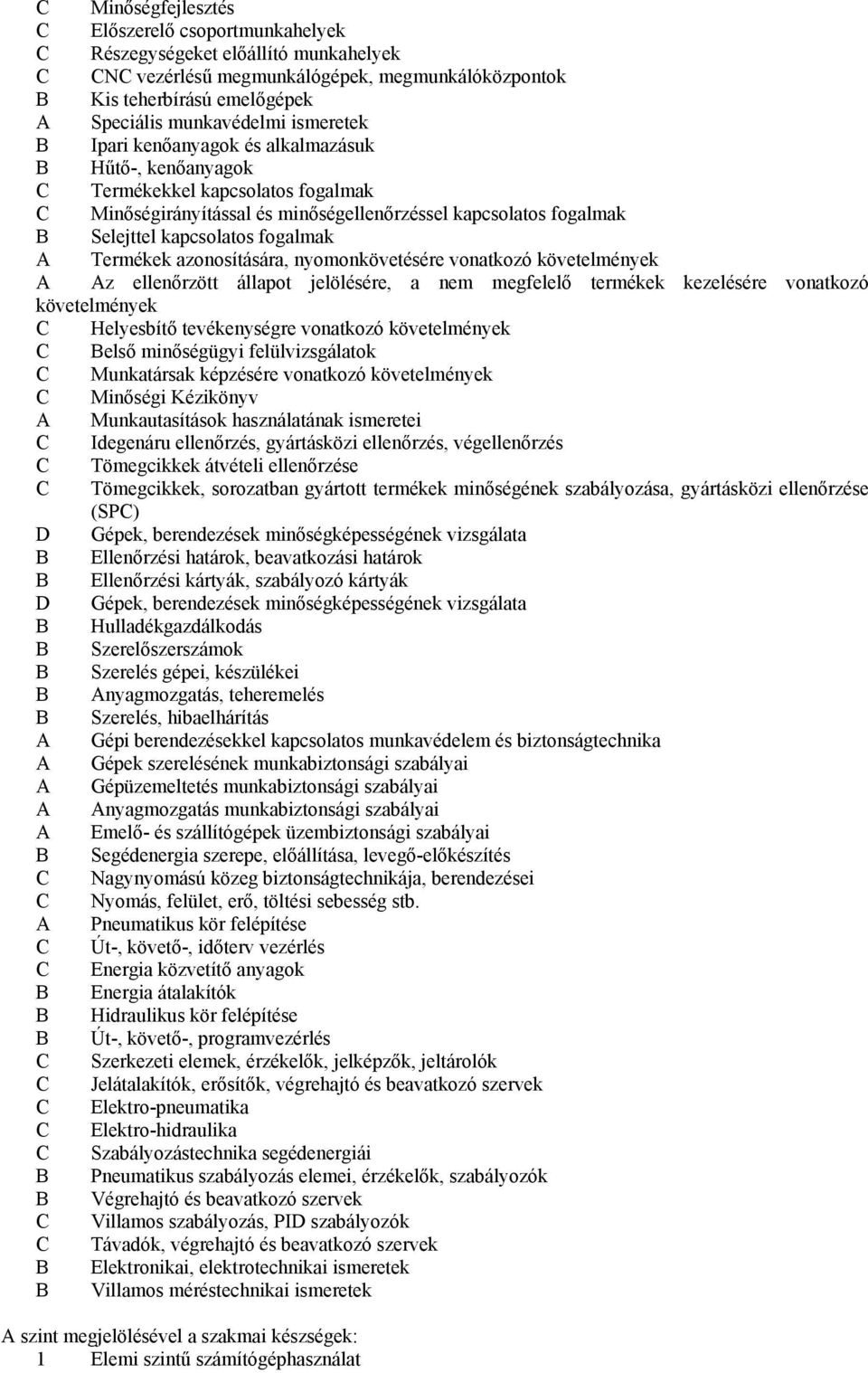 C Minőségfejlesztés
C Előszerelő csoportmunkahelyek
C Részegységeket előállító munkahelyek
C CNC vezérlésű megmunkálógépek, megmunkálóközpontok
B Kis teherbírású emelőgépek
A Speciális munkavédelmi ismeretek
B Ipari kenőanyagok és alkalmazásuk
B Hűtő-, kenőanyagok
C Termékekkel kapcsolatos fogalmak
C Minőségirányítással és minőségellenőrzéssel kapcsolatos fogalmak
B Selejttel kapcsolatos fogalmak
A Termékek azonosítására, nyomonkövetésére vonatkozó követelmények
A Az ellenőrzött állapot jelölésére, a nem megfelelő termékek kezelésére vonatkozó követelmények
C Helyesbítő tevékenységre vonatkozó követelmények
C Belső minőségügyi felülvizsgálatok
C Munkatársak képzésére vonatkozó követelmények
C Minőségi Kézikönyv
A Munkautasítások használatának ismeretei
C Idegenáru ellenőrzés, gyártásközi ellenőrzés, végellenőrzés
C Tömegcikkek átvételi ellenőrzése
C Tömegcikkek, sorozatban gyártott termékek minőségének szabályozása, gyártásközi ellenőrzése (SPC)
D Gépek, berendezések minőségképességének vizsgálata
B Ellenőrzési határok, beavatkozási határok
B Ellenőrzési kártyák, szabályozó kártyák
D Gépek, berendezések minőségképességének vizsgálata
B Hulladékgazdálkodás
B Szerelőszerszámok
B Szerelés gépei, készülékei
B Anyagmozgatás, teheremelés
B Szerelés, hibaelhárítás
A Gépi berendezésekkel kapcsolatos munkavédelem és biztonságtechnika
A Gépek szerelésének munkabiztonsági szabályai
A Gépüzemeltetés munkabiztonsági szabályai
A Anyagmozgatás munkabiztonsági szabályai
A Emelő- és szállítógépek üzembiztonsági szabályai
B Segédenergia szerepe, előállítása, levegő-előkészítés
C Nagynyomású közeg biztonságtechnikája, berendezései
C Nyomás, felület, erő, töltési sebesség stb.
A Pneumatikus kör felépítése
C Út-, követő-, időterv vezérlés
C Energia közvetítő anyagok
B Energia átalakítók
B Hidraulikus kör felépítése
B Út-, követő-, programvezérlés
C Szerkezeti elemek, érzékelők, jelképzők, jeltárolók
C Jelátalakítók, erősítők, végrehajtó és beavatkozó szervek
C Elektro-pneumatika
C Elektro-hidraulika
C Szabályozástechnika segédenergiái
B Pneumatikus szabályozás elemei, érzékelők, szabályozók
B Végrehajtó és beavatkozó szervek
C Villamos szabályozás, PID szabályozók
C Távadók, végrehajtó és beavatkozó szervek
B Elektronikai, elektrotechnikai ismeretek
B Villamos méréstechnikai ismeretek

A szint megjelölésével a szakmai készségek:
1 Elemi szintű számítógéphasználat